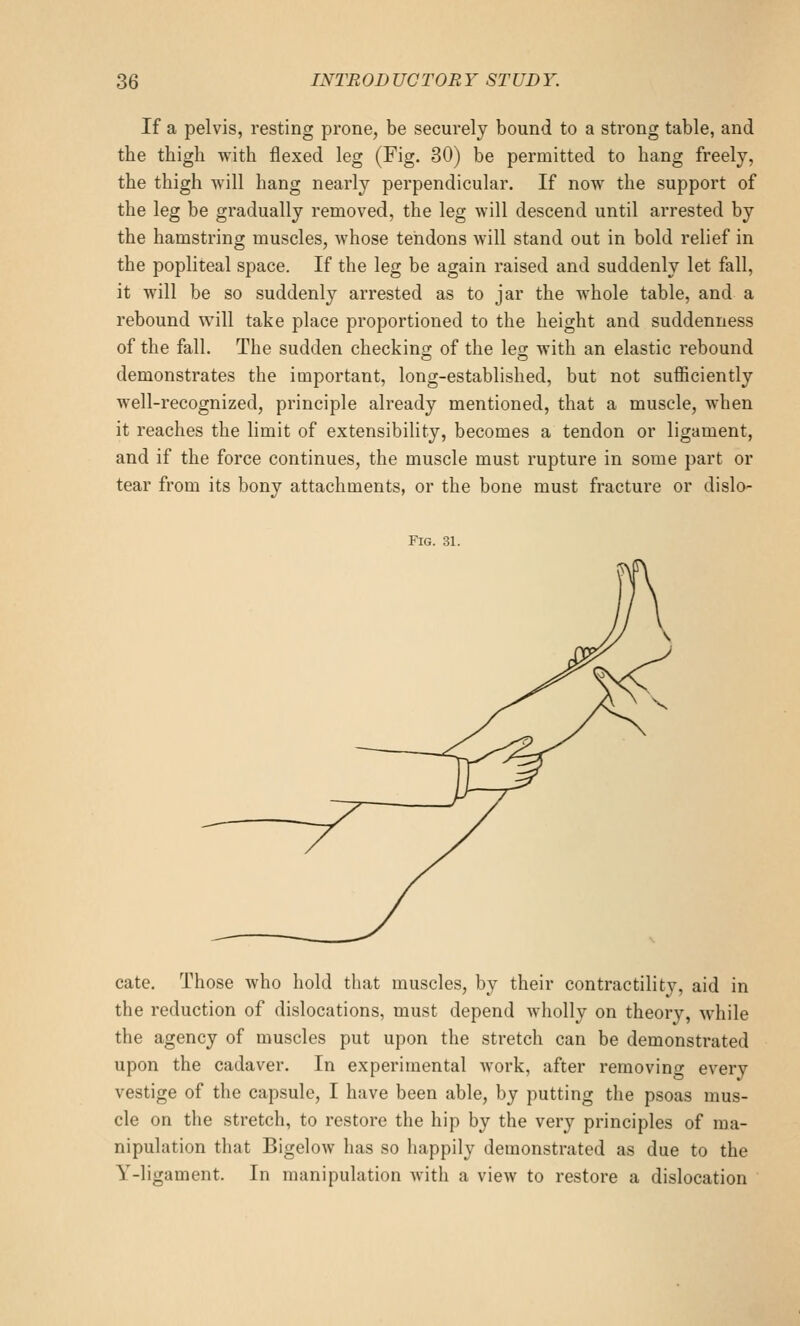 36 INTRODUCTORY STUDY.

If a pelvis, resting prone, be securely bound to a strong table, and the thigh with flexed leg (Fig. 30) be permitted to hang freely, the thigh will hang nearly perpendicular. If now the support of the leg be gradually removed, the leg will descend until arrested by the hamstring muscles, whose tendons will stand out in bold relief in the popliteal space. If the leg be again raised and suddenly let fall, it will be so suddenly arrested as to jar the whole table, and a rebound will take place proportioned to the height and suddenness of the fall. The sudden checking of the leg with an elastic rebound demonstrates the important, long-established, but not sufficiently well-recognized, principle already mentioned, that a muscle, when it reaches the limit of extensibility, becomes a tendon or ligament, and if the force continues, the muscle must rupture in some part or tear from its bony attachments, or the bone must fracture or dislocate.

Fig. 31.

Those who hold that muscles, by their contractility, aid in the reduction of dislocations, must depend wholly on theory, while the agency of muscles put upon the stretch can be demonstrated upon the cadaver. In experimental work, after removing every vestige of the capsule, I have been able, by putting the psoas muscle on the stretch, to restore the hip by the very principles of manipulation that Bigelow has so happily demonstrated as due to the Y-ligament. In manipulation with a view to restore a dislocation